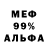 МЕФ
99%
АЛЬФА